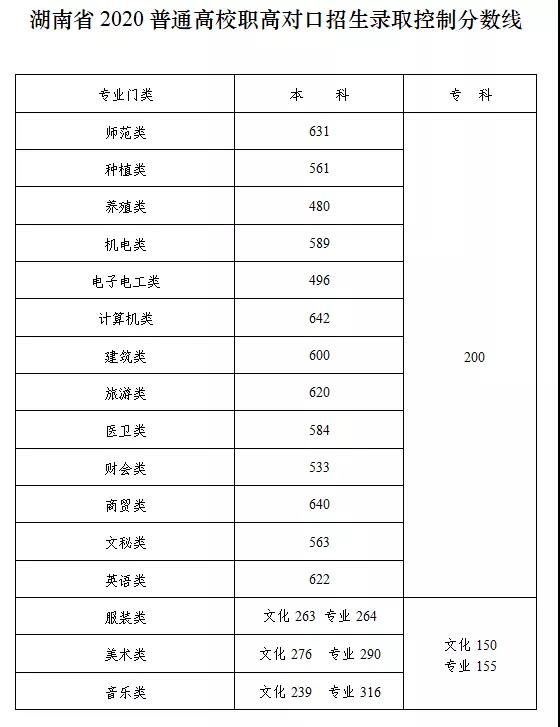 湖南省 2020 普通高校职高对口招生录取控制分数线

| 专业门类 | 本　科 | 专　科 |
|---|---|---|
| 师范类 | 631 | 200 |
| 种植类 | 561 | |
| 养殖类 | 480 | |
| 机电类 | 589 | |
| 电子电工类 | 496 | |
| 计算机类 | 642 | |
| 建筑类 | 600 | |
| 旅游类 | 620 | |
| 医卫类 | 584 | |
| 财会类 | 533 | |
| 商贸类 | 640 | |
| 文秘类 | 563 | |
| 英语类 | 622 | |
| 服装类 | 文化 263 专业 264 | 文化 150 专业 155 |
| 美术类 | 文化 276 专业 290 | |
| 音乐类 | 文化 239 专业 316 | |